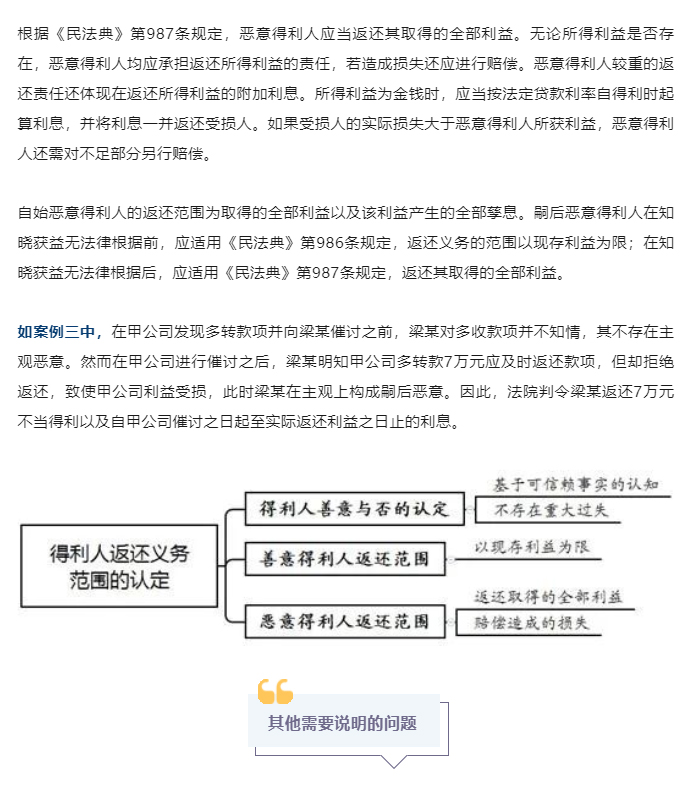 根据《民法典》第987条规定，恶意得利人应当返还其取得的全部利益。无论所得利益是否存在，恶意得利人均应承担返还所得利益的责任，若造成损失还应进行赔偿。恶意得利人较重的返还责任还体现在返还所得利益的附加利息。所得利益为金钱时，应当按法定贷款利率自得利时起算利息，并将利息一并返还受损人。如果受损人的实际损失大于恶意得利人所获利益，恶意得利人还需对不足部分另行赔偿。

自始恶意得利人的返还范围为取得的全部利益以及该利益产生的全部孳息。嗣后恶意得利人在知晓获益无法律根据前，应适用《民法典》第986条规定，返还义务的范围以现存利益为限；在知晓获益无法律根据后，应适用《民法典》第987条规定，返还其取得的全部利益。

如案例三中，在甲公司发现多转款项并向梁某催讨之前，梁某对多收款项并不知情，其不存在主观恶意。然而在甲公司进行催讨之后，梁某明知甲公司多转款7万元应及时返还款项，但却拒绝返还，致使甲公司利益受损，此时梁某在主观上构成嗣后恶意。因此，法院判令梁某返还7万元不当得利以及自甲公司催讨之日起至实际返还利益之日止的利息。

得利人返还义务范围的认定

得利人善意与否的认定

基于可信赖事实的认知

不存在重大过失

善意得利人返还范围

以现存利益为限

恶意得利人返还范围

返还取得的全部利益

赔偿造成的损失

其他需要说明的问题